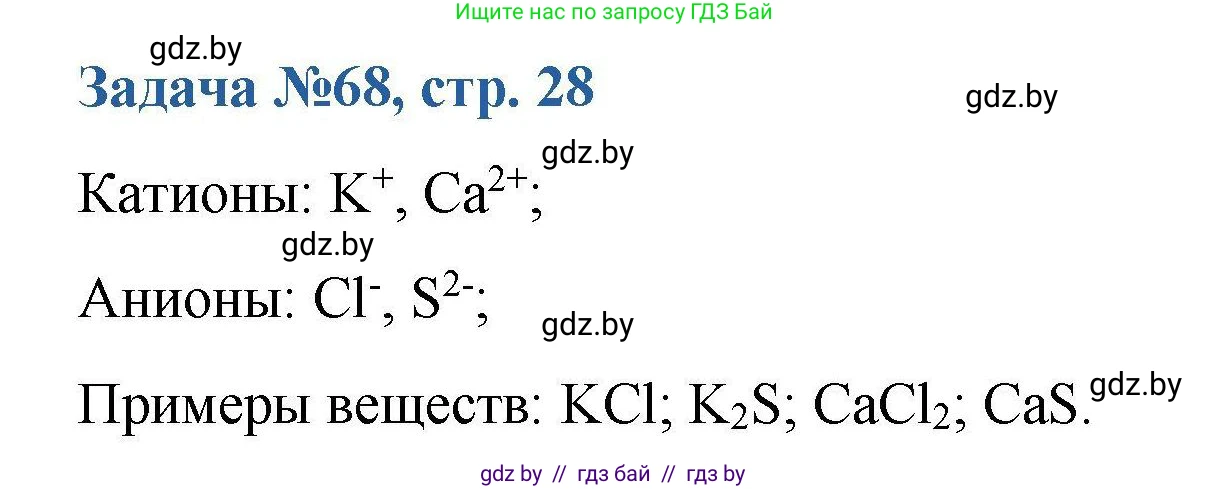 Ищите нас по запросу ГДЗ Бай

gdz.by

Задача №68, стр. 28

gdz.by

gdz.by

Катионы: $K^+$, $Ca^{2+}$;

gdz.by

Анионы: $Cl^-$, $S^{2-}$;

gdz.by

Примеры веществ: $KCl$; $K_2S$; $CaCl_2$; $CaS$.

gdz.by

gdz by // гдз бай // гдз by